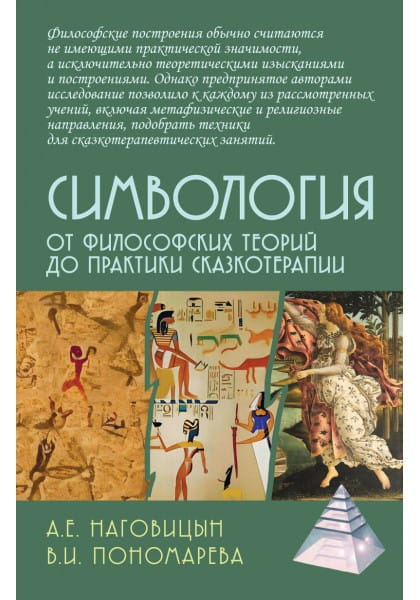 Философские построения обычно считаются не имеющими практической значимости, а исключительно теоретическими изысканиями и построениями. Однако предпринятое авторами исследование позволило к каждому из рассмотренных учений, включая метафизические и религиозные направления, подобрать техники для сказкотерапевтических занятий.

СИМВОЛОГИЯ

ОТ ФИЛОСОФСКИХ ТЕОРИЙ ДО ПРАКТИКИ СКАЗКОТЕРАПИИ

А.Е. НАГОВИЦЫН
В.И. ПОНОМАРЕВА